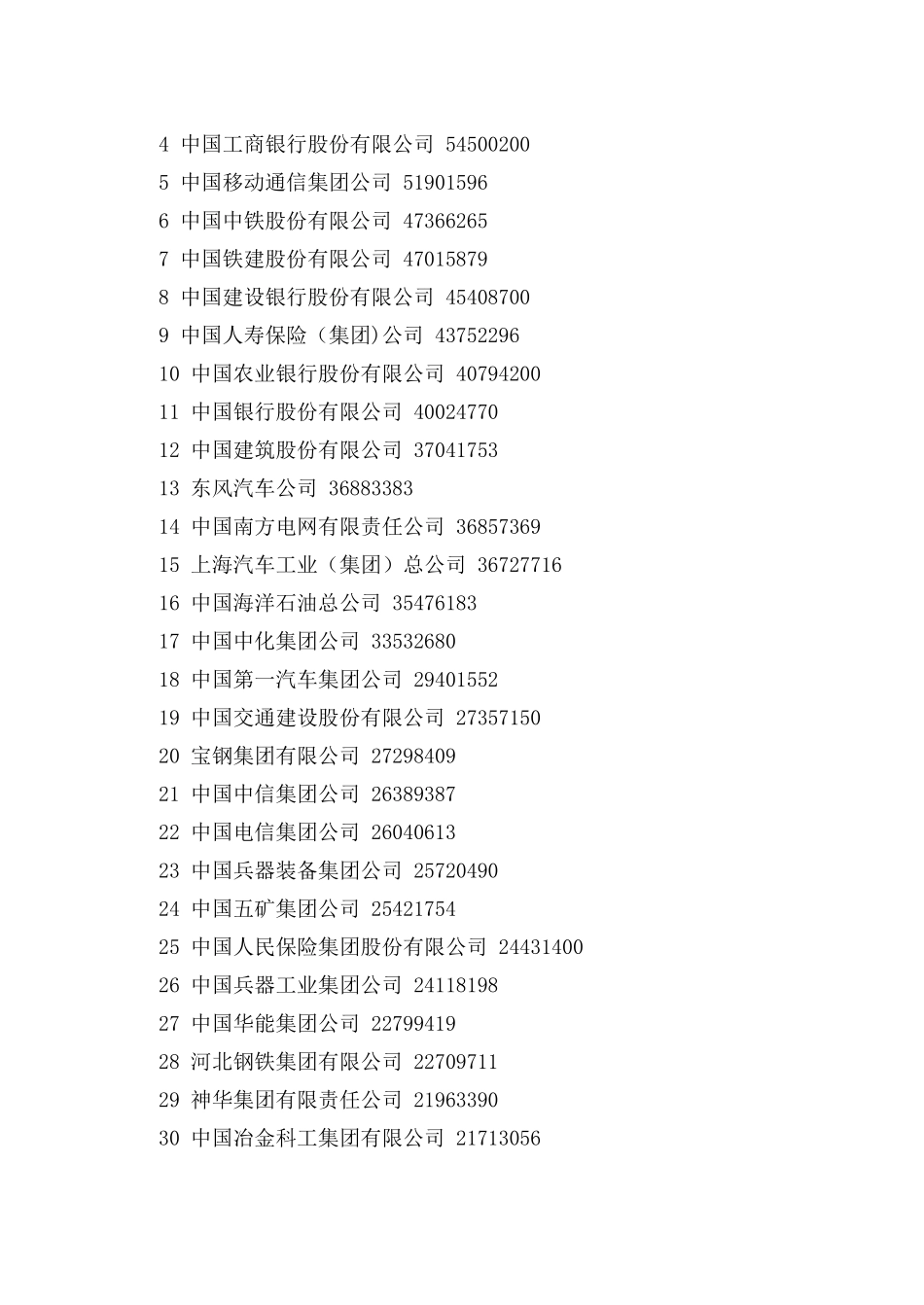 4 中国工商银行股份有限公司 54500200

5 中国移动通信集团公司 51901596

6 中国中铁股份有限公司 47366265

7 中国铁建股份有限公司 47015879

8 中国建设银行股份有限公司 45408700

9 中国人寿保险（集团)公司 43752296

10 中国农业银行股份有限公司 40794200

11 中国银行股份有限公司 40024770

12 中国建筑股份有限公司 37041753

13 东风汽车公司 36883383

14 中国南方电网有限责任公司 36857369

15 上海汽车工业（集团）总公司 36727716

16 中国海洋石油总公司 35476183

17 中国中化集团公司 33532680

18 中国第一汽车集团公司 29401552

19 中国交通建设股份有限公司 27357150

20 宝钢集团有限公司 27298409

21 中国中信集团公司 26389387

22 中国电信集团公司 26040613

23 中国兵器装备集团公司 25720490

24 中国五矿集团公司 25421754

25 中国人民保险集团股份有限公司 24431400

26 中国兵器工业集团公司 24118198

27 中国华能集团公司 22799419

28 河北钢铁集团有限公司 22709711

29 神华集团有限责任公司 21963390

30 中国冶金科工集团有限公司 21713056